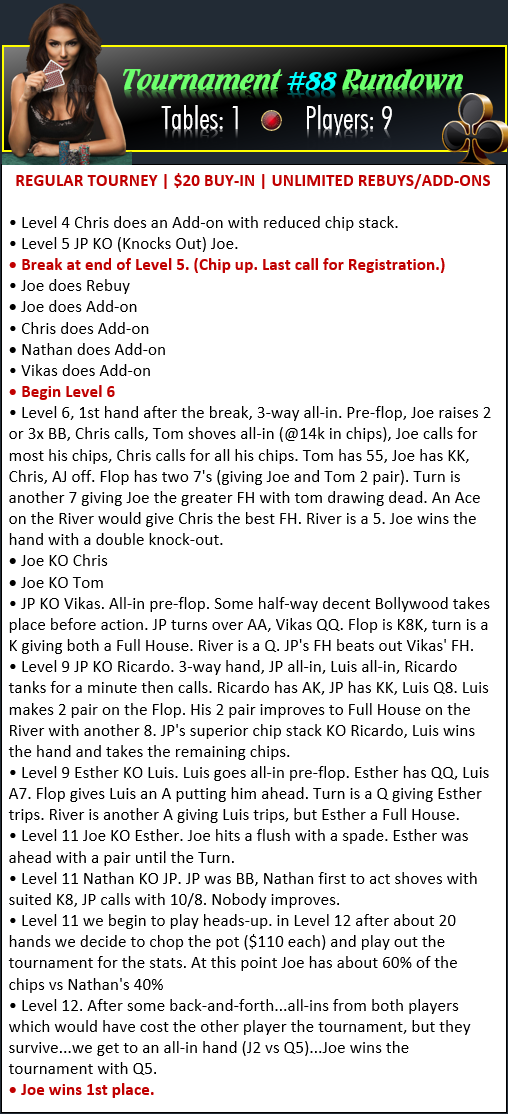 Tournament #88 Rundown

Tables: 1  Players: 9

REGULAR TOURNEY | $20 BUY-IN | UNLIMITED REBUYS/ADD-ONS

• Level 4 Chris does an Add-on with reduced chip stack.
• Level 5 JP KO (Knocks Out) Joe.
• Break at end of Level 5. (Chip up. Last call for Registration.)
• Joe does Rebuy
• Joe does Add-on
• Chris does Add-on
• Nathan does Add-on
• Vikas does Add-on
• Begin Level 6
• Level 6, 1st hand after the break, 3-way all-in. Pre-flop, Joe raises 2 or 3x BB, Chris calls, Tom shoves all-in (@14k in chips), Joe calls for most his chips, Chris calls for all his chips. Tom has 55, Joe has KK, Chris, AJ off. Flop has two 7's (giving Joe and Tom 2 pair). Turn is another 7 giving Joe the greater FH with tom drawing dead. An Ace on the River would give Chris the best FH. River is a 5. Joe wins the hand with a double knock-out.
• Joe KO Chris
• Joe KO Tom
• JP KO Vikas. All-in pre-flop. Some half-way decent Bollywood takes place before action. JP turns over AA, Vikas QQ. Flop is K8K, turn is a K giving both a Full House. River is a Q. JP's FH beats out Vikas' FH.
• Level 9 JP KO Ricardo. 3-way hand, JP all-in, Luis all-in, Ricardo tanks for a minute then calls. Ricardo has AK, JP has KK, Luis Q8. Luis makes 2 pair on the Flop. His 2 pair improves to Full House on the River with another 8. JP's superior chip stack KO Ricardo, Luis wins the hand and takes the remaining chips.
• Level 9 Esther KO Luis. Luis goes all-in pre-flop. Esther has QQ, Luis A7. Flop gives Luis an A putting him ahead. Turn is a Q giving Esther trips. River is another A giving Luis trips, but Esther a Full House.
• Level 11 Joe KO Esther. Joe hits a flush with a spade. Esther was ahead with a pair until the Turn.
• Level 11 Nathan KO JP. JP was BB, Nathan first to act shoves with suited K8, JP calls with 10/8. Nobody improves.
• Level 11 we begin to play heads-up. in Level 12 after about 20 hands we decide to chop the pot ($110 each) and play out the tournament for the stats. At this point Joe has about 60% of the chips vs Nathan's 40%
• Level 12. After some back-and-forth...all-ins from both players which would have cost the other player the tournament, but they survive...we get to an all-in hand (J2 vs Q5)...Joe wins the tournament with Q5.
• Joe wins 1st place.